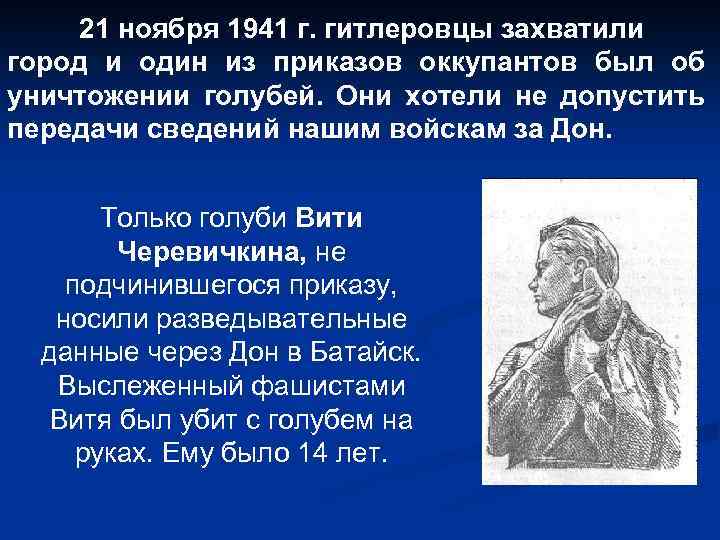 21 ноября 1941 г. гитлеровцы захватили город и один из приказов оккупантов был об уничтожении голубей. Они хотели не допустить передачи сведений нашим войскам за Дон.

Только голуби Вити Черевичкина, не подчинившегося приказу, носили разведывательные данные через Дон в Батайск. Выслеженный фашистами Витя был убит с голубем на руках. Ему было 14 лет.